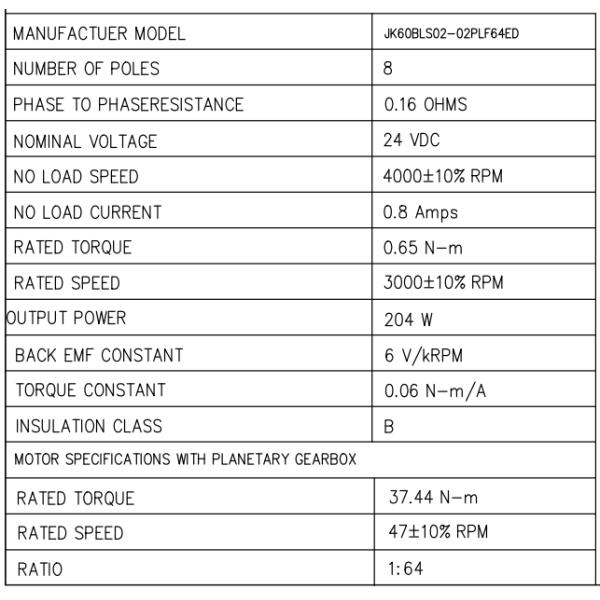 | MANUFACTUER MODEL | JK60BLS02-02PLF64ED |
|---|---|
| NUMBER OF POLES | 8 |
| PHASE TO PHASERESISTANCE | 0.16 OHMS |
| NOMINAL VOLTAGE | 24 VDC |
| NO LOAD SPEED | 4000±10% RPM |
| NO LOAD CURRENT | 0.8 Amps |
| RATED TORQUE | 0.65 N-m |
| RATED SPEED | 3000±10% RPM |
| OUTPUT POWER | 204 W |
| BACK EMF CONSTANT | 6 V/kRPM |
| TORQUE CONSTANT | 0.06 N-m/A |
| INSULATION CLASS | B |
| MOTOR SPECIFICATIONS WITH PLANETARY GEARBOX | |
| RATED TORQUE | 37.44 N-m |
| RATED SPEED | 47±10% RPM |
| RATIO | 1:64 |